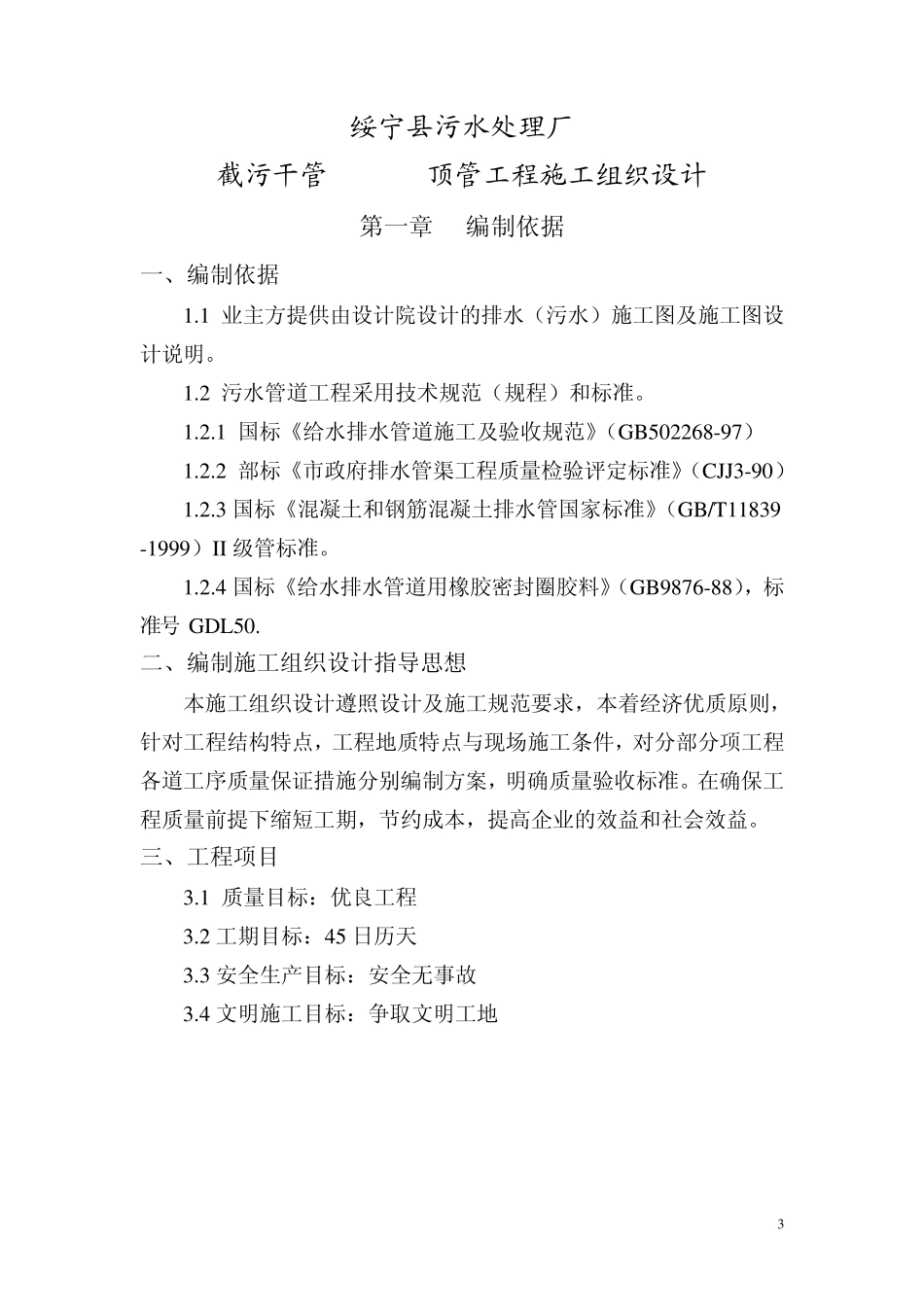 绥宁县污水处理厂

截污干管　　　顶管工程施工组织设计

第一章　编制依据

一、编制依据

1.1 业主方提供由设计院设计的排水（污水）施工图及施工图设计说明。

1.2 污水管道工程采用技术规范（规程）和标准。

1.2.1 国标《给水排水管道施工及验收规范》（GB502268-97）

1.2.2 部标《市政府排水管渠工程质量检验评定标准》（CJJ3-90）

1.2.3 国标《混凝土和钢筋混凝土排水管国家标准》（GB/T11839-1999）II 级管标准。

1.2.4 国标《给水排水管道用橡胶密封圈胶料》（GB9876-88），标准号 GDL50.

二、编制施工组织设计指导思想

本施工组织设计遵照设计及施工规范要求，本着经济优质原则，针对工程结构特点，工程地质特点与现场施工条件，对分部分项工程各道工序质量保证措施分别编制方案，明确质量验收标准。在确保工程质量前提下缩短工期，节约成本，提高企业的效益和社会效益。

三、工程项目

3.1 质量目标：优良工程

3.2 工期目标：45 日历天

3.3 安全生产目标：安全无事故

3.4 文明施工目标：争取文明工地

3